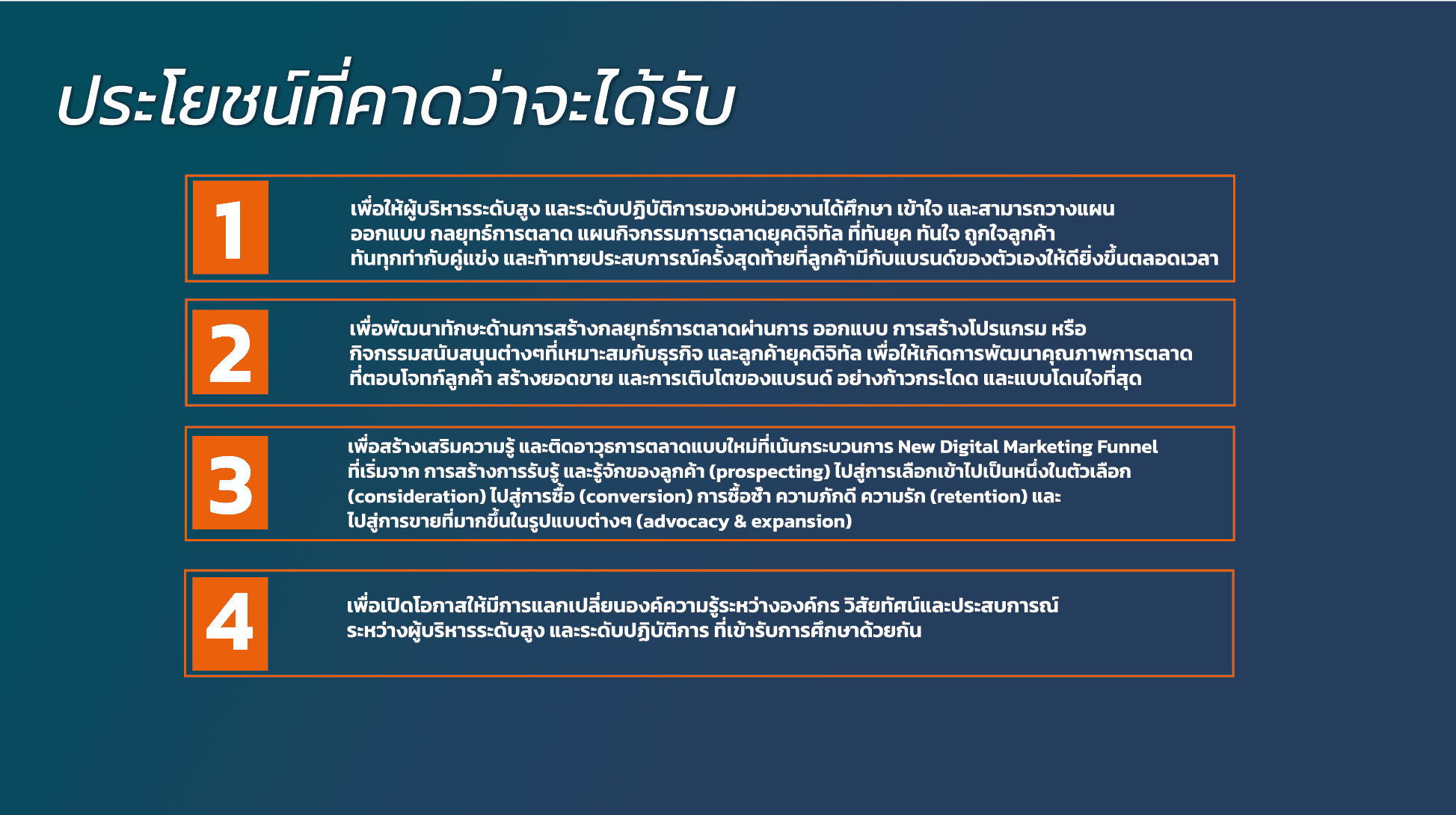 ประโยชน์ที่คาดว่าจะได้รับ

1

เพื่อให้ผู้บริหารระดับสูง และระดับปฏิบัติการของหน่วยงานได้ศึกษา เข้าใจ และสามารถวางแผน ออกแบบ กลยุทธ์การตลาด แผนกิจกรรมการตลาดยุคดิจิทัล ที่ทันยุค ทันใจ ถูกใจลูกค้า ทันทุกท่ากับคู่แข่ง และท้าทายประสบการณ์ครั้งสุดท้ายที่ลูกค้ามีกับแบรนด์ของตัวเองให้ดียิ่งขึ้นตลอดเวลา

2

เพื่อพัฒนาทักษะด้านการสร้างกลยุทธ์การตลาดผ่านการ ออกแบบ การสร้างโปรแกรม หรือ กิจกรรมสนับสนุนต่างๆที่เหมาะสมกับธุรกิจ และลูกค้ายุคดิจิทัล เพื่อให้เกิดการพัฒนาคุณภาพการตลาด ที่ตอบโจทก์ลูกค้า สร้างยอดขาย และการเติบโตของแบรนด์ อย่างก้าวกระโดด และแบบโดนใจที่สุด

3

เพื่อสร้างเสริมความรู้ และติดอาวุธการตลาดแบบใหม่ที่เน้นกระบวนการ New Digital Marketing Funnel ที่เริ่มจาก การสร้างการรับรู้ และรู้จักของลูกค้า (prospecting) ไปสู่การเลือกเข้าไปเป็นหนึ่งในตัวเลือก (consideration) ไปสู่การซื้อ (conversion) การซื้อซ้ำ ความภักดี ความรัก (retention) และ ไปสู่การขายที่มากขึ้นในรูปแบบต่างๆ (advocacy & expansion)

4

เพื่อเปิดโอกาสให้มีการแลกเปลี่ยนองค์ความรู้ระหว่างองค์กร วิสัยทัศน์และประสบการณ์ ระหว่างผู้บริหารระดับสูง และระดับปฏิบัติการ ที่เข้ารับการศึกษาด้วยกัน